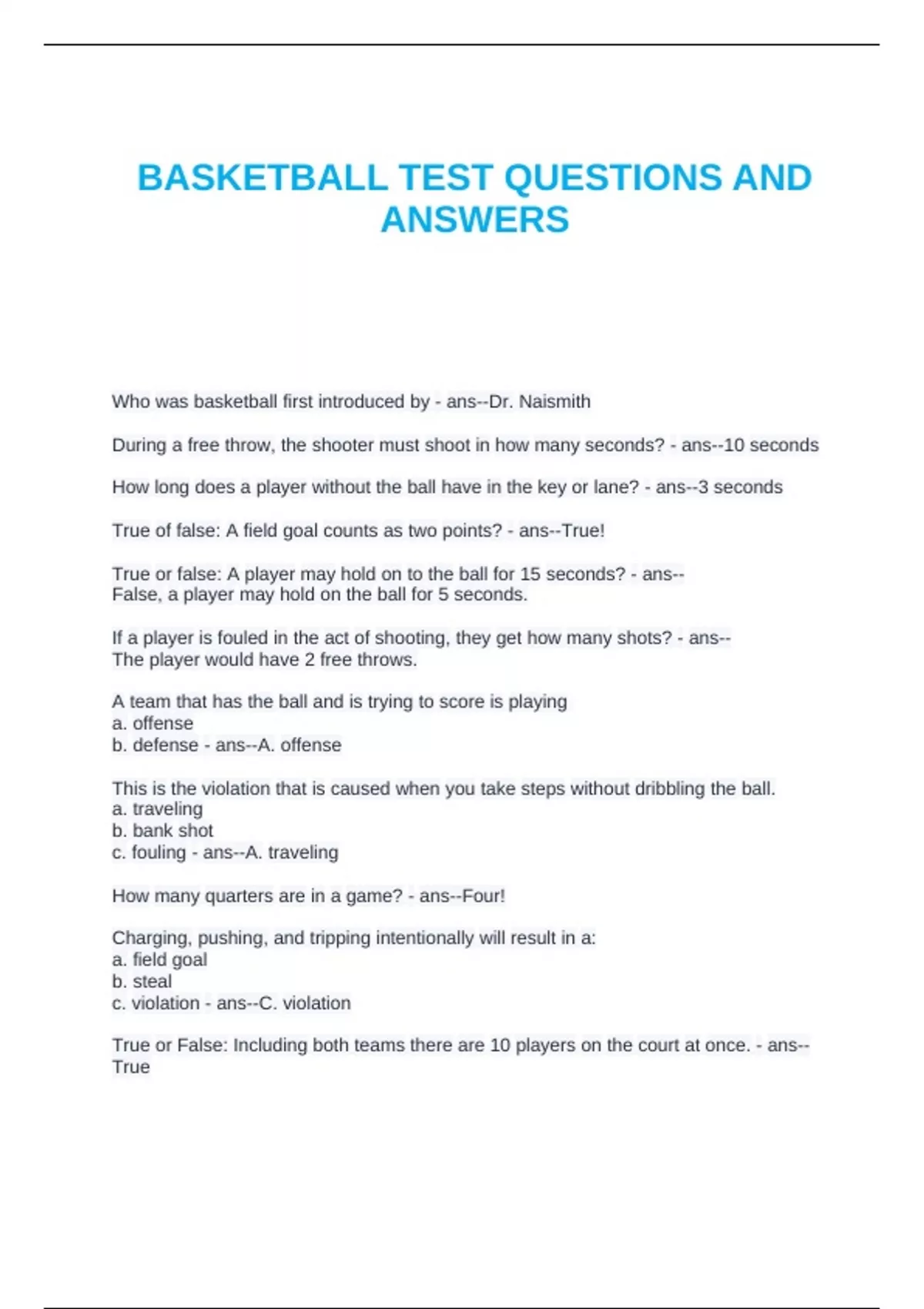 BASKETBALL TEST QUESTIONS AND ANSWERS

Who was basketball first introduced by - ans--Dr. Naismith

During a free throw, the shooter must shoot in how many seconds? - ans--10 seconds

How long does a player without the ball have in the key or lane? - ans--3 seconds

True of false: A field goal counts as two points? - ans--True!

True or false: A player may hold on to the ball for 15 seconds? - ans-- False, a player may hold on the ball for 5 seconds.

If a player is fouled in the act of shooting, they get how many shots? - ans-- The player would have 2 free throws.

A team that has the ball and is trying to score is playing
a. offense
b. defense - ans--A. offense

This is the violation that is caused when you take steps without dribbling the ball.
a. traveling
b. bank shot
c. fouling - ans--A. traveling

How many quarters are in a game? - ans--Four!

Charging, pushing, and tripping intentionally will result in a:
a. field goal
b. steal
c. violation - ans--C. violation

True or False: Including both teams there are 10 players on the court at once. - ans-- True